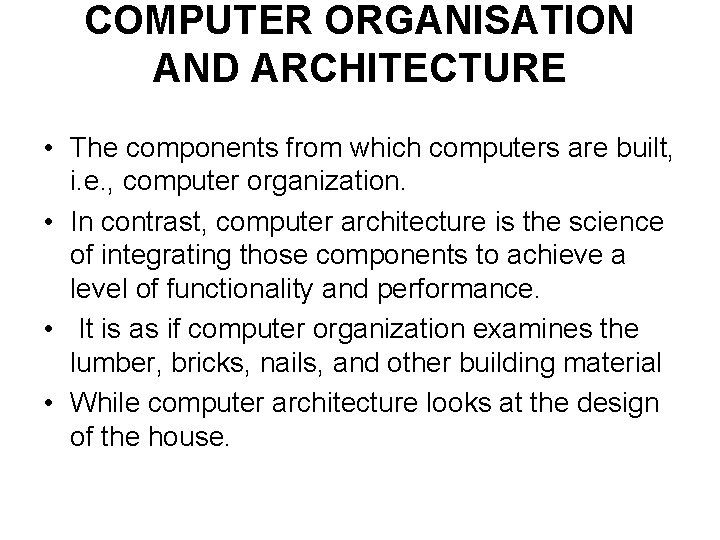 COMPUTER ORGANISATION AND ARCHITECTURE

• The components from which computers are built, i.e., computer organization.
• In contrast, computer architecture is the science of integrating those components to achieve a level of functionality and performance.
• It is as if computer organization examines the lumber, bricks, nails, and other building material
• While computer architecture looks at the design of the house.